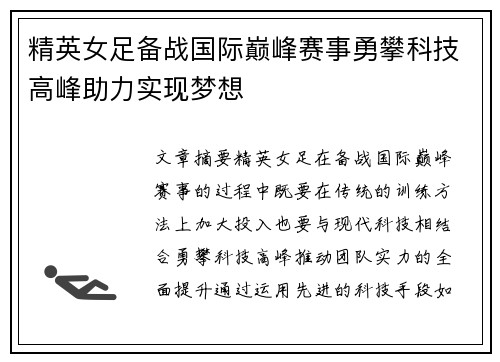 精英女足备战国际巅峰赛事勇攀科技高峰助力实现梦想

文章摘要精英女足在备战国际巅峰赛事的过程中既要在传统的训练方法上加大投入也要与现代科技相结合勇攀科技高峰推动团队实力的全面提升通过运用先进的科技手段如